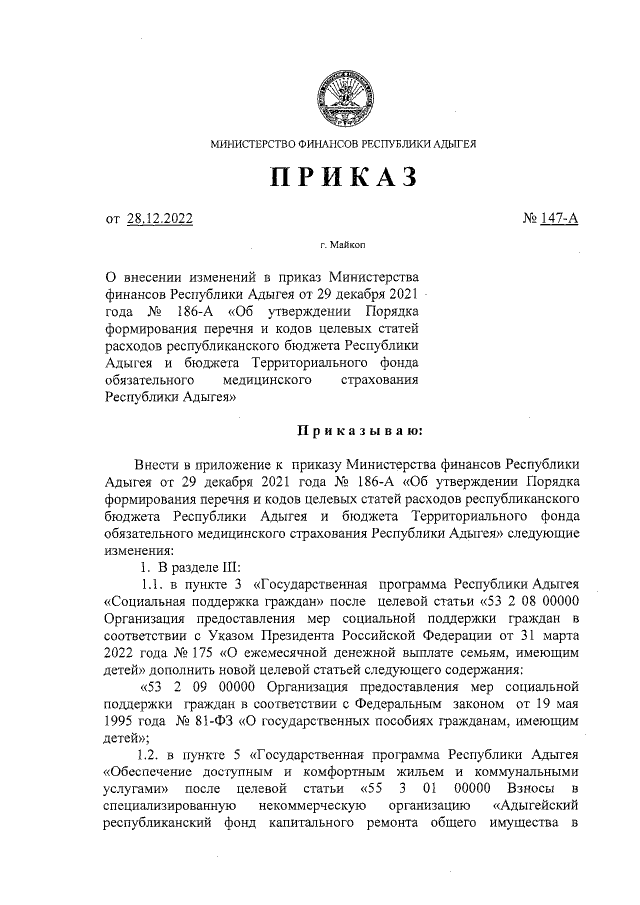 МИНИСТЕРСТВО ФИНАНСОВ РЕСПУБЛИКИ АДЫГЕЯ

ПРИКАЗ

от 28.12.2022 № 147-А

г. Майкоп

О внесении изменений в приказ Министерства финансов Республики Адыгея от 29 декабря 2021 года № 186-А «Об утверждении Порядка формирования перечня и кодов целевых статей расходов республиканского бюджета Республики Адыгея и бюджета Территориального фонда обязательного медицинского страхования Республики Адыгея»

Приказываю:

Внести в приложение к приказу Министерства финансов Республики Адыгея от 29 декабря 2021 года № 186-А «Об утверждении Порядка формирования перечня и кодов целевых статей расходов республиканского бюджета Республики Адыгея и бюджета Территориального фонда обязательного медицинского страхования Республики Адыгея» следующие изменения:

1. В разделе III:

1.1. в пункте 3 «Государственная программа Республики Адыгея «Социальная поддержка граждан» после целевой статьи «53 2 08 00000 Организация предоставления мер социальной поддержки граждан в соответствии с Указом Президента Российской Федерации от 31 марта 2022 года № 175 «О ежемесячной денежной выплате семьям, имеющим детей» дополнить новой целевой статьей следующего содержания:

«53 2 09 00000 Организация предоставления мер социальной поддержки граждан в соответствии с Федеральным законом от 19 мая 1995 года № 81-ФЗ «О государственных пособиях гражданам, имеющим детей»;

1.2. в пункте 5 «Государственная программа Республики Адыгея «Обеспечение доступным и комфортным жильем и коммунальными услугами» после целевой статьи «55 3 01 00000 Взносы в специализированную некоммерческую организацию «Адыгейский республиканский фонд капитального ремонта общего имущества в